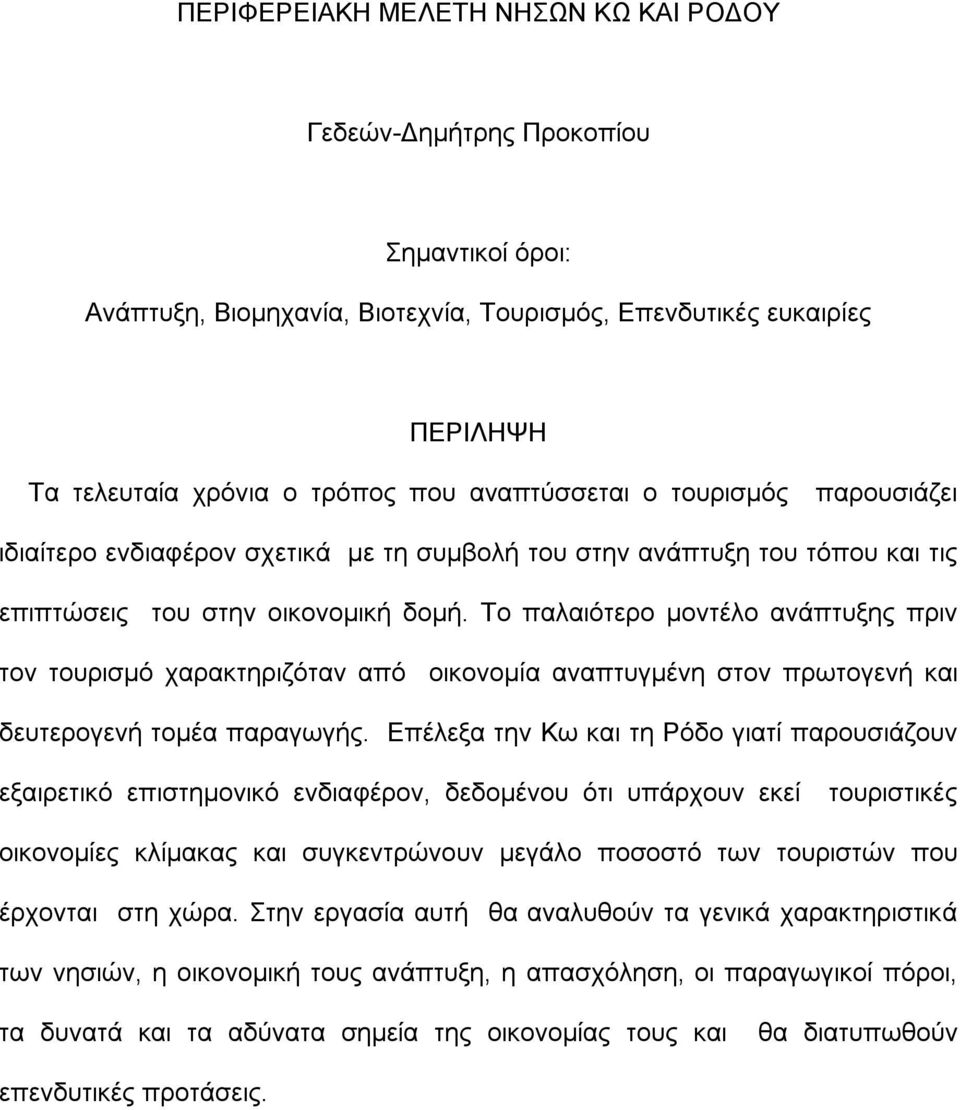 ΠΕΡΙΦΕΡΕΙΑΚΗ ΜΕΛΕΤΗ ΝΗΣΩΝ ΚΩ ΚΑΙ ΡΟΔΟΥ

Γεδεών-Δημήτρης Προκοπίου

Σημαντικοί όροι:

Ανάπτυξη, Βιομηχανία, Βιοτεχνία, Τουρισμός, Επενδυτικές ευκαιρίες

ΠΕΡΙΛΗΨΗ

Τα τελευταία χρόνια ο τρόπος που αναπτύσσεται ο τουρισμός παρουσιάζει ιδιαίτερο ενδιαφέρον σχετικά με τη συμβολή του στην ανάπτυξη του τόπου και τις επιπτώσεις του στην οικονομική δομή. Το παλαιότερο μοντέλο ανάπτυξης πριν τον τουρισμό χαρακτηριζόταν από οικονομία αναπτυγμένη στον πρωτογενή και δευτερογενή τομέα παραγωγής. Επέλεξα την Κω και τη Ρόδο γιατί παρουσιάζουν εξαιρετικό επιστημονικό ενδιαφέρον, δεδομένου ότι υπάρχουν εκεί τουριστικές οικονομίες κλίμακας και συγκεντρώνουν μεγάλο ποσοστό των τουριστών που έρχονται στη χώρα. Στην εργασία αυτή θα αναλυθούν τα γενικά χαρακτηριστικά των νησιών, η οικονομική τους ανάπτυξη, η απασχόληση, οι παραγωγικοί πόροι, τα δυνατά και τα αδύνατα σημεία της οικονομίας τους και θα διατυπωθούν επενδυτικές προτάσεις.